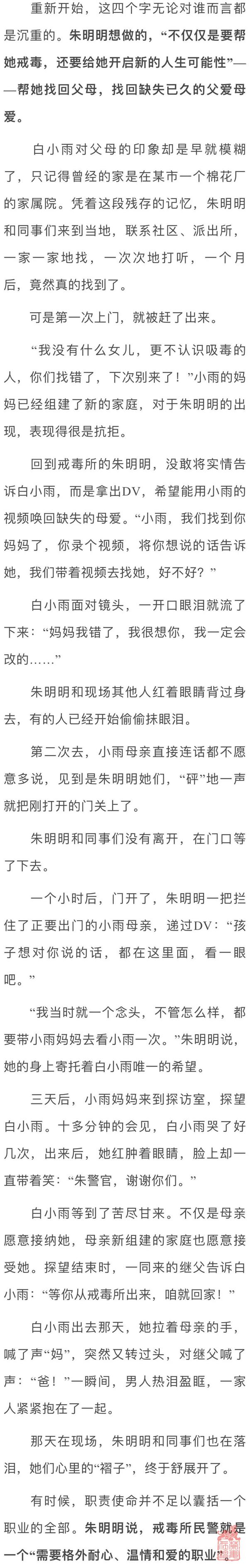 重新开始，这四个字无论对谁而言都是沉重的。朱明明想做的，“不仅仅是要帮她戒毒，还要给她开启新的人生可能性”——帮她找回父母，找回缺失已久的父爱母爱。

白小雨对父母的印象却是早就模糊了，只记得曾经的家是在某市一个棉花厂的家属院。凭着这段残存的记忆，朱明明和同事们来到当地，联系社区、派出所，一家一家地找，一次次地打听，一个月后，竟然真的找到了。

可是第一次上门，就被赶了出来。

“我没有什么女儿，更不认识吸毒的人，你们找错了，下次别来了！”小雨的妈妈已经组建了新的家庭，对于朱明明的出现，表现得很是抗拒。

回到戒毒所的朱明明，没敢将实情告诉白小雨，而是拿出DV，希望能用小雨的视频唤回缺失的母爱。“小雨，我们找到你妈妈了，你录个视频，将你想说的话告诉她，我们带着视频去找她，好不好？”

白小雨面对镜头，一开口眼泪就流了下来：“妈妈我错了，我很想你，我一定会改的……”

朱明明和现场其他人红着眼睛背过身去，有的人已经开始偷偷抹眼泪。

第二次去，小雨母亲直接连话都不愿意多说，见到是朱明明她们，“砰”地一声就把刚打开的门关上了。

朱明明和同事们没有离开，在门口等了下去。

一个小时后，门开了，朱明明一把拦住了正要出门的小雨母亲，递过DV：“孩子想对你说的话，都在这里面，看一眼吧。”

“我当时就一个念头，不管怎么样，都要带小雨妈妈去看小雨一次。”朱明明说，她的身上寄托着白小雨唯一的希望。

三天后，小雨妈妈来到探访室，探望白小雨。十多分钟的会见，白小雨哭了好几次，出来后，她红肿着眼睛，脸上却一直带着笑：“朱警官，谢谢你们。”

白小雨等到了苦尽甘来。不仅是母亲愿意接纳她，母亲新组建的家庭也愿意接受她。探望结束时，一同来的继父告诉白小雨：“等你从戒毒所出来，咱就回家！”

白小雨出去那天，她拉着母亲的手，喊了声“妈”，突然又转过头，对继父喊了声：“爸！”一瞬间，男人热泪盈眶，一家人紧紧抱在了一起。

那天在现场，朱明明和同事们也在落泪，她们心里的“褶子”，终于舒展开了。

有时候，职责使命并不足以囊括一个职业的全部。朱明明说，戒毒所民警就是一个“需要格外耐心、温情和爱的职业”。